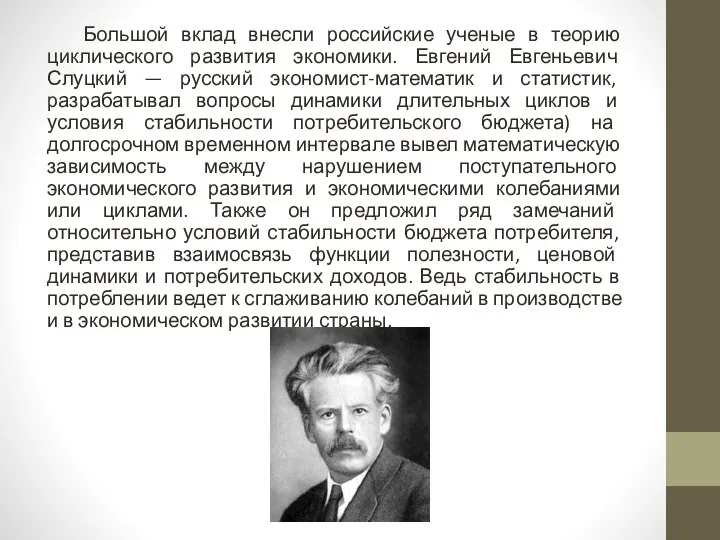 Большой вклад внесли российские ученые в теорию циклического развития экономики. Евгений Евгеньевич Слуцкий — русский экономист-математик и статистик, разрабатывал вопросы динамики длительных циклов и условия стабильности потребительского бюджета) на долгосрочном временном интервале вывел математическую зависимость между нарушением поступательного экономического развития и экономическими колебаниями или циклами. Также он предложил ряд замечаний относительно условий стабильности бюджета потребителя, представив взаимосвязь функции полезности, ценовой динамики и потребительских доходов. Ведь стабильность в потреблении ведет к сглаживанию колебаний в производстве и в экономическом развитии страны.